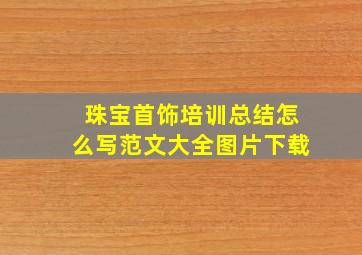 珠宝首饰培训总结怎么写范文大全图片下载